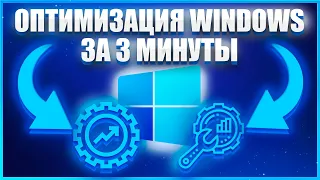 ОПТИМИЗАЦИЯ WINDOWS
ЗА 3 МИНУТЫ